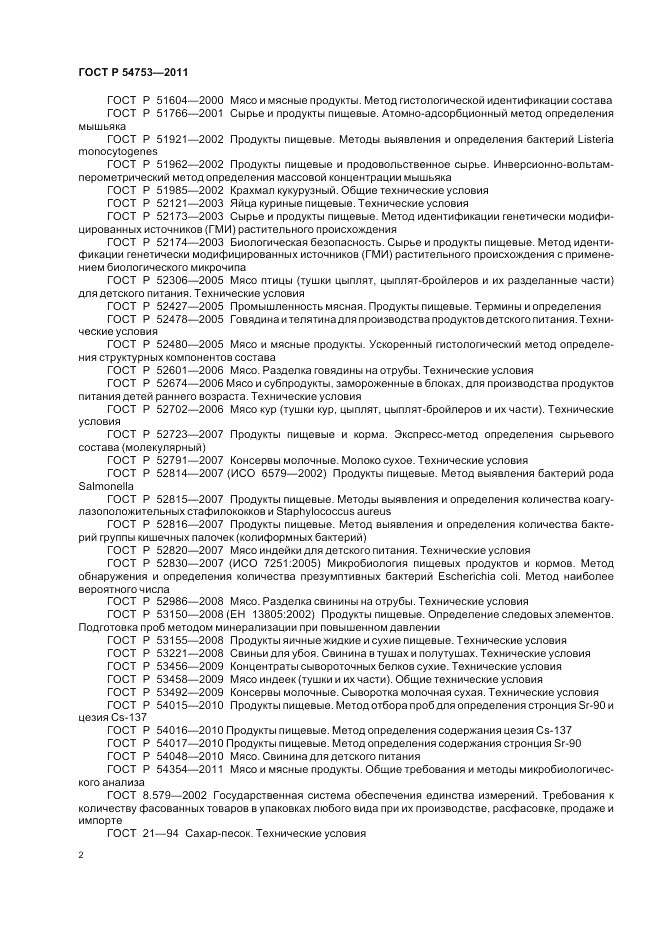 ГОСТ Р 54753—2011

ГОСТ Р 51604—2000 Мясо и мясные продукты. Метод гистологической идентификации состава

ГОСТ Р 51766—2001 Сырье и продукты пищевые. Атомно-адсорбционный метод определения мышьяка

ГОСТ Р 51921—2002 Продукты пищевые. Методы выявления и определения бактерий Listeria monocytogenes

ГОСТ Р 51962—2002 Продукты пищевые и продовольственное сырье. Инверсионно-вольтамперометрический метод определения массовой концентрации мышьяка

ГОСТ Р 51985—2002 Крахмал кукурузный. Общие технические условия

ГОСТ Р 52121—2003 Яйца куриные пищевые. Технические условия

ГОСТ Р 52173—2003 Сырье и продукты пищевые. Метод идентификации генетически модифицированных источников (ГМИ) растительного происхождения

ГОСТ Р 52174—2003 Биологическая безопасность. Сырье и продукты пищевые. Метод идентификации генетически модифицированных источников (ГМИ) растительного происхождения с применением биологического микрочипа

ГОСТ Р 52306—2005 Мясо птицы (тушки цыплят, цыплят-бройлеров и их разделанные части) для детского питания. Технические условия

ГОСТ Р 52427—2005 Промышленность мясная. Продукты пищевые. Термины и определения

ГОСТ Р 52478—2005 Говядина и телятина для производства продуктов детского питания. Технические условия

ГОСТ Р 52480—2005 Мясо и мясные продукты. Ускоренный гистологический метод определения структурных компонентов состава

ГОСТ Р 52601—2006 Мясо. Разделка говядины на отрубы. Технические условия

ГОСТ Р 52674—2006 Мясо и субпродукты, замороженные в блоках, для производства продуктов питания детей раннего возраста. Технические условия

ГОСТ Р 52702—2006 Мясо кур (тушки кур, цыплят, цыплят-бройлеров и их части). Технические условия

ГОСТ Р 52723—2007 Продукты пищевые и корма. Экспресс-метод определения сырьевого состава (молекулярный)

ГОСТ Р 52791—2007 Консервы молочные. Молоко сухое. Технические условия

ГОСТ Р 52814—2007 (ИСО 6579—2002) Продукты пищевые. Метод выявления бактерий рода Salmonella

ГОСТ Р 52815—2007 Продукты пищевые. Методы выявления и определения количества коагулазоположительных стафилококков и Staphylococcus aureus

ГОСТ Р 52816—2007 Продукты пищевые. Метод выявления и определения количества бактерий группы кишечных палочек (колиформных бактерий)

ГОСТ Р 52820—2007 Мясо индейки для детского питания. Технические условия

ГОСТ Р 52830—2007 (ИСО 7251:2005) Микробиология пищевых продуктов и кормов. Метод обнаружения и определения количества презумптивных бактерий Escherichia coli. Метод наиболее вероятного числа

ГОСТ Р 52986—2008 Мясо. Разделка свинины на отрубы. Технические условия

ГОСТ Р 53150—2008 (ЕН 13805:2002) Продукты пищевые. Определение следовых элементов. Подготовка проб методом минерализации при повышенном давлении

ГОСТ Р 53155—2008 Продукты яичные жидкие и сухие пищевые. Технические условия

ГОСТ Р 53221—2008 Свиньи для убоя. Свинина в тушах и полутушах. Технические условия

ГОСТ Р 53456—2009 Концентраты сывороточных белков сухие. Технические условия

ГОСТ Р 53458—2009 Мясо индеек (тушки и их части). Общие технические условия

ГОСТ Р 53492—2009 Консервы молочные. Сыворотка молочная сухая. Технические условия

ГОСТ Р 54015—2010 Продукты пищевые. Метод отбора проб для определения стронция Sr-90 и цезия Cs-137

ГОСТ Р 54016—2010 Продукты пищевые. Метод определения содержания цезия Cs-137

ГОСТ Р 54017—2010 Продукты пищевые. Метод определения содержания стронция Sr-90

ГОСТ Р 54048—2010 Мясо. Свинина для детского питания

ГОСТ Р 54354—2011 Мясо и мясные продукты. Общие требования и методы микробиологического анализа

ГОСТ 8.579—2002 Государственная система обеспечения единства измерений. Требования к количеству фасованных товаров в упаковках любого вида при их производстве, расфасовке, продаже и импорте

ГОСТ 21—94 Сахар-песок. Технические условия

2